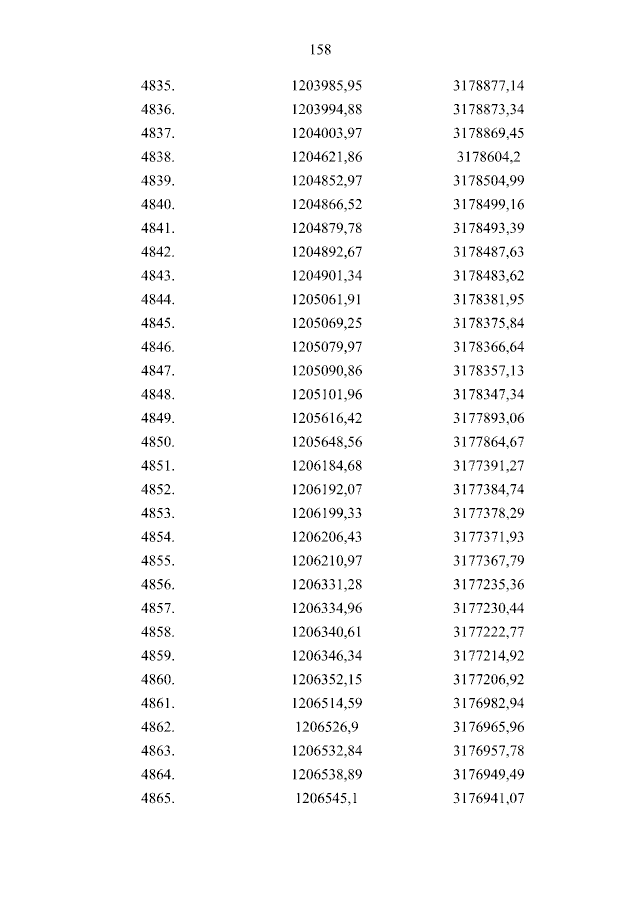 158

| | | |
|---|---|---|
| 4835. | 1203985,95 | 3178877,14 |
| 4836. | 1203994,88 | 3178873,34 |
| 4837. | 1204003,97 | 3178869,45 |
| 4838. | 1204621,86 | 3178604,2 |
| 4839. | 1204852,97 | 3178504,99 |
| 4840. | 1204866,52 | 3178499,16 |
| 4841. | 1204879,78 | 3178493,39 |
| 4842. | 1204892,67 | 3178487,63 |
| 4843. | 1204901,34 | 3178483,62 |
| 4844. | 1205061,91 | 3178381,95 |
| 4845. | 1205069,25 | 3178375,84 |
| 4846. | 1205079,97 | 3178366,64 |
| 4847. | 1205090,86 | 3178357,13 |
| 4848. | 1205101,96 | 3178347,34 |
| 4849. | 1205616,42 | 3177893,06 |
| 4850. | 1205648,56 | 3177864,67 |
| 4851. | 1206184,68 | 3177391,27 |
| 4852. | 1206192,07 | 3177384,74 |
| 4853. | 1206199,33 | 3177378,29 |
| 4854. | 1206206,43 | 3177371,93 |
| 4855. | 1206210,97 | 3177367,79 |
| 4856. | 1206331,28 | 3177235,36 |
| 4857. | 1206334,96 | 3177230,44 |
| 4858. | 1206340,61 | 3177222,77 |
| 4859. | 1206346,34 | 3177214,92 |
| 4860. | 1206352,15 | 3177206,92 |
| 4861. | 1206514,59 | 3176982,94 |
| 4862. | 1206526,9 | 3176965,96 |
| 4863. | 1206532,84 | 3176957,78 |
| 4864. | 1206538,89 | 3176949,49 |
| 4865. | 1206545,1 | 3176941,07 |